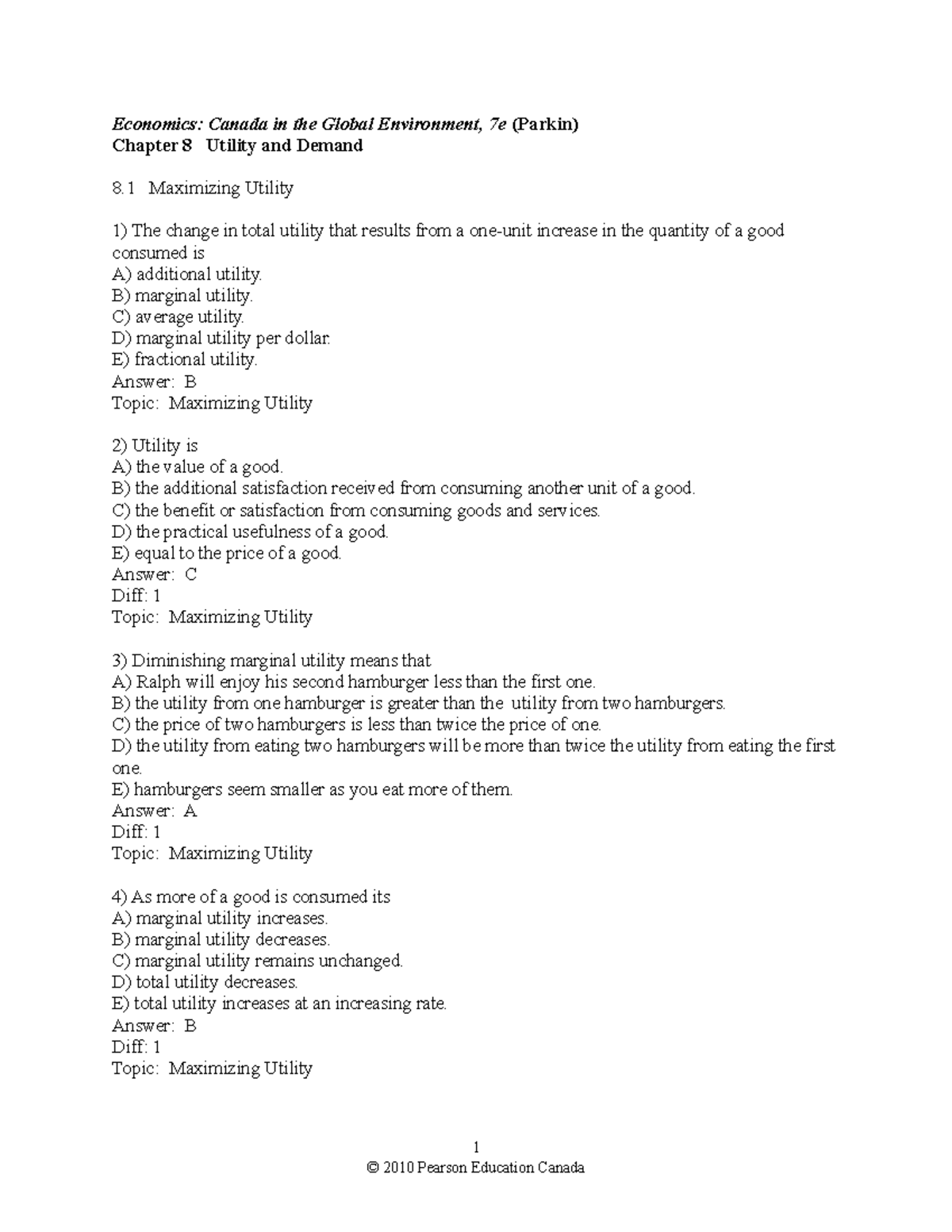 Economics: Canada in the Global Environment, 7e (Parkin)
Chapter 8 Utility and Demand

8.1 Maximizing Utility

1) The change in total utility that results from a one-unit increase in the quantity of a good consumed is
A) additional utility.
B) marginal utility.
C) average utility.
D) marginal utility per dollar.
E) fractional utility.
Answer: B
Topic: Maximizing Utility

2) Utility is
A) the value of a good.
B) the additional satisfaction received from consuming another unit of a good.
C) the benefit or satisfaction from consuming goods and services.
D) the practical usefulness of a good.
E) equal to the price of a good.
Answer: C
Diff: 1
Topic: Maximizing Utility

3) Diminishing marginal utility means that
A) Ralph will enjoy his second hamburger less than the first one.
B) the utility from one hamburger is greater than the utility from two hamburgers.
C) the price of two hamburgers is less than twice the price of one.
D) the utility from eating two hamburgers will be more than twice the utility from eating the first one.
E) hamburgers seem smaller as you eat more of them.
Answer: A
Diff: 1
Topic: Maximizing Utility

4) As more of a good is consumed its
A) marginal utility increases.
B) marginal utility decreases.
C) marginal utility remains unchanged.
D) total utility decreases.
E) total utility increases at an increasing rate.
Answer: B
Diff: 1
Topic: Maximizing Utility

1
© 2010 Pearson Education Canada